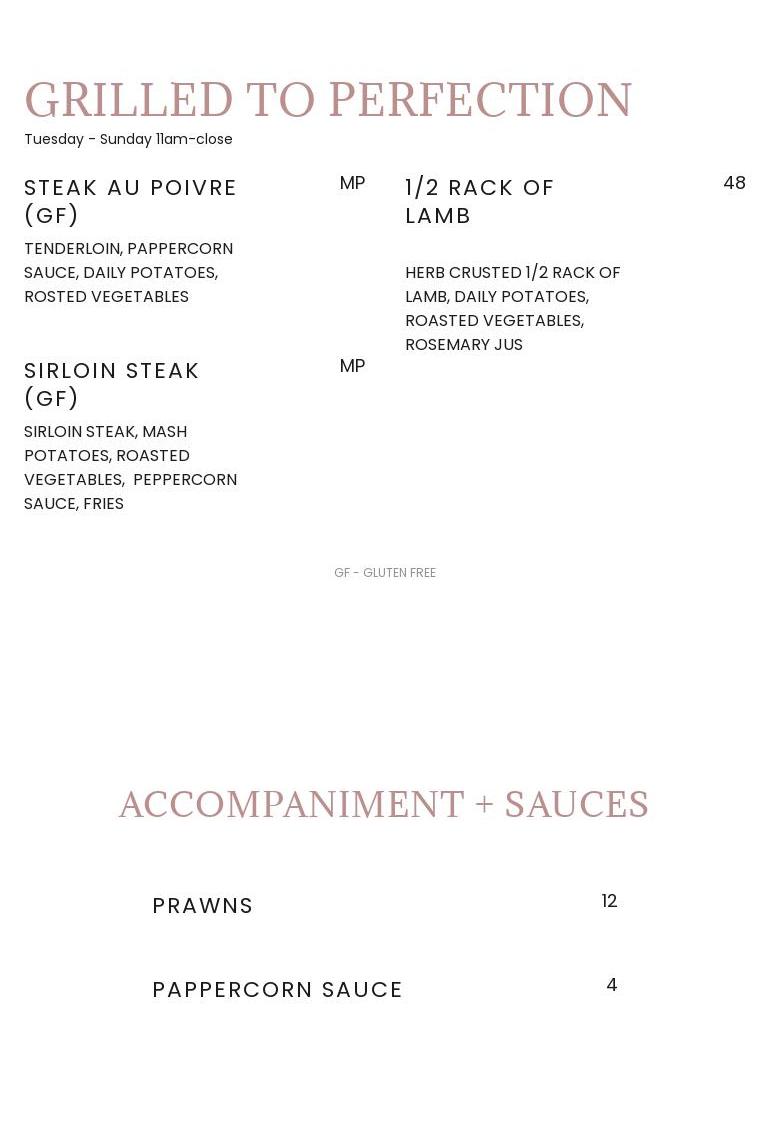 GRILLED TO PERFECTION
Tuesday - Sunday 11am-close

STEAK AU POIVRE (GF) MP
TENDERLOIN, PAPPERCORN SAUCE, DAILY POTATOES, ROSTED VEGETABLES

SIRLOIN STEAK (GF) MP
SIRLOIN STEAK, MASH POTATOES, ROASTED VEGETABLES, PEPPERCORN SAUCE, FRIES

1/2 RACK OF LAMB 48
HERB CRUSTED 1/2 RACK OF LAMB, DAILY POTATOES, ROASTED VEGETABLES, ROSEMARY JUS

GF - GLUTEN FREE

ACCOMPANIMENT + SAUCES

PRAWNS 12

PAPPERCORN SAUCE 4